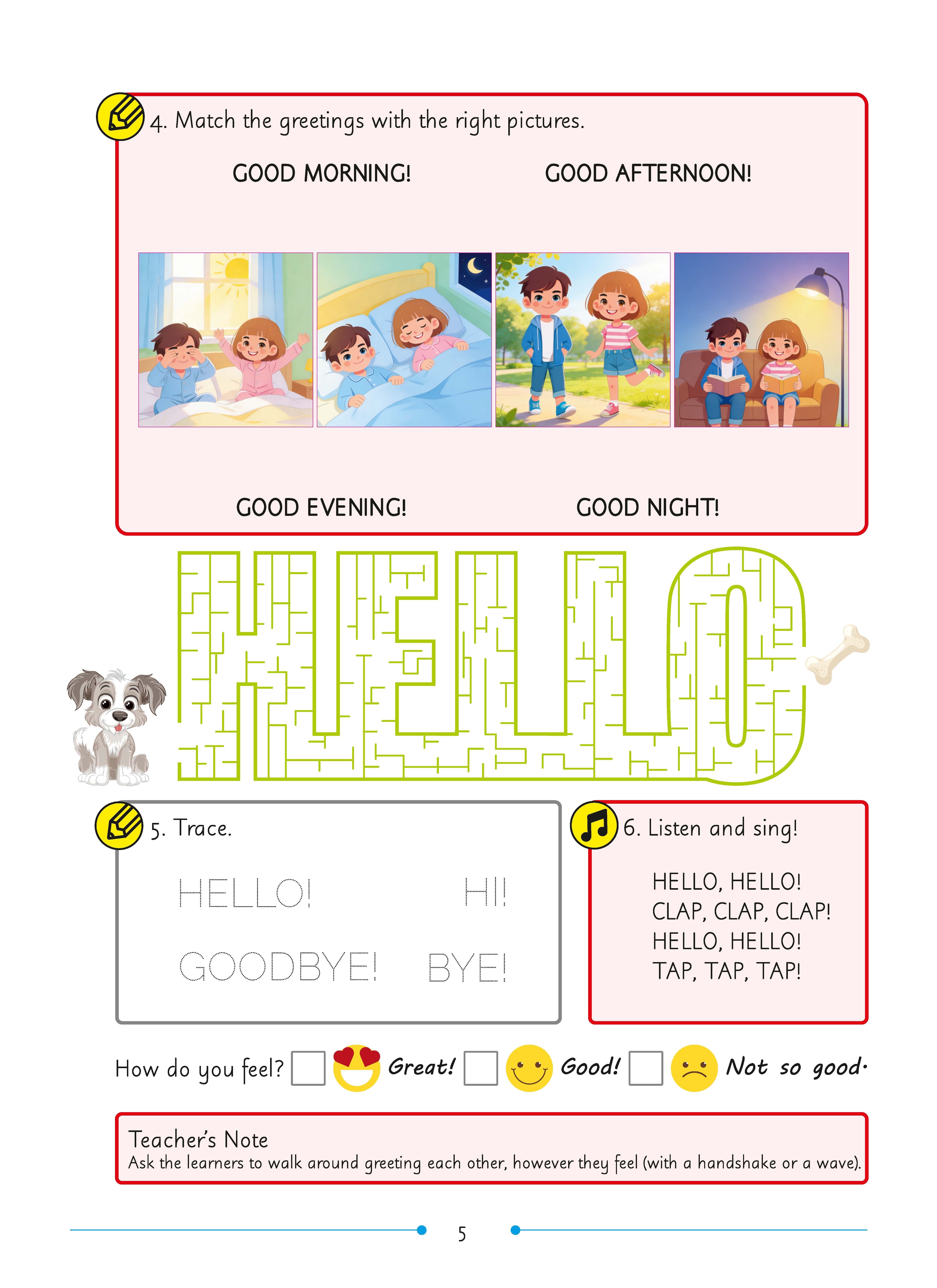 4. Match the greetings with the right pictures.

GOOD MORNING! GOOD AFTERNOON!

GOOD EVENING! GOOD NIGHT!

HELLO

5. Trace.

HELLO! HI!

GOODBYE! BYE!

6. Listen and sing!

HELLO, HELLO!
CLAP, CLAP, CLAP!
HELLO, HELLO!
TAP, TAP, TAP!

How do you feel? Great! Good! Not so good.

Teacher's Note
Ask the learners to walk around greeting each other, however they feel (with a handshake or a wave).

5